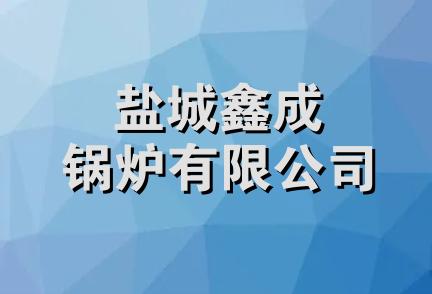 盐城鑫成
锅炉有限公司